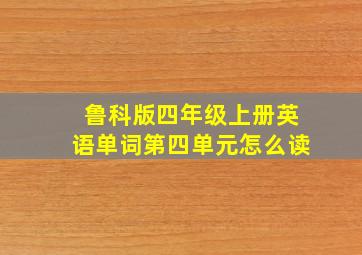 鲁科版四年级上册英语单词第四单元怎么读